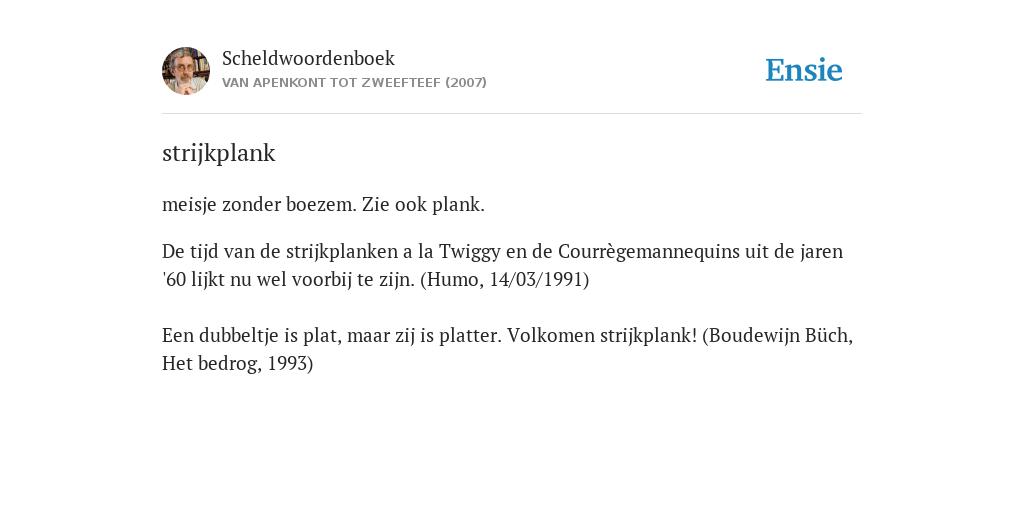 Scheldwoordenboek
VAN APENKONT TOT ZWEEFTEEF (2007)

Ensie

strijkplank

meisje zonder boezem. Zie ook plank.

De tijd van de strijkplanken a la Twiggy en de Courrègemannequins uit de jaren '60 lijkt nu wel voorbij te zijn. (Humo, 14/03/1991)

Een dubbeltje is plat, maar zij is platter. Volkomen strijkplank! (Boudewijn Büch, Het bedrog, 1993)